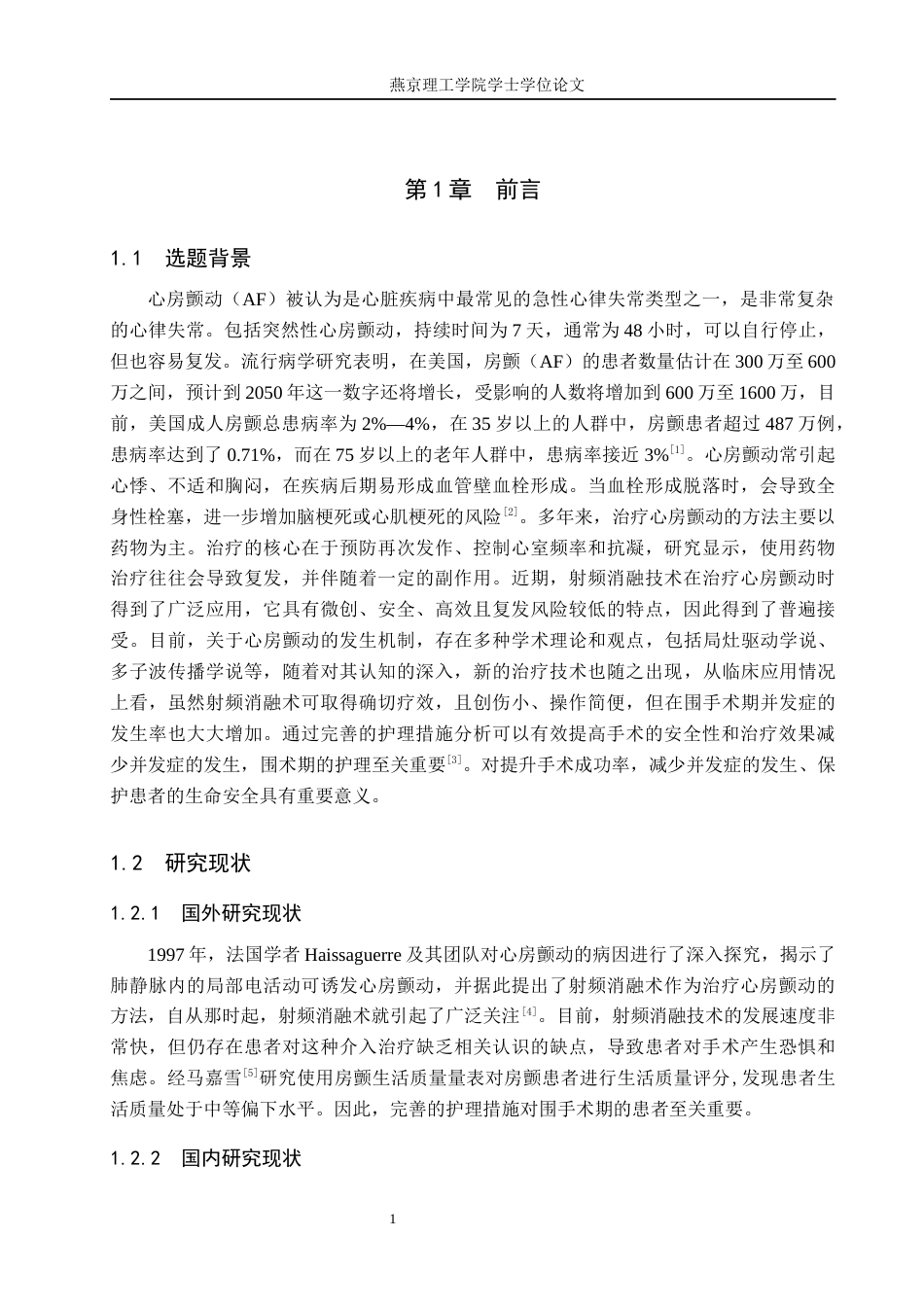 燕京理工学院学士学位论文

第1章 前言

1.1 选题背景

心房颤动（AF）被认为是心脏疾病中最常见的急性心律失常类型之一，是非常复杂的心律失常。包括突然性心房颤动，持续时间为7天，通常为48小时，可以自行停止，但也容易复发。流行病学研究表明，在美国，房颤（AF）的患者数量估计在300万至600万之间，预计到2050年这一数字还将增长，受影响的人数将增加到600万至1600万，目前，美国成人房颤总患病率为2%—4%，在35岁以上的人群中，房颤患者超过487万例，患病率达到了0.71%，而在75岁以上的老年人群中，患病率接近3%$^{[1]}$。心房颤动常引起心悸、不适和胸闷，在疾病后期易形成血管壁血栓形成。当血栓形成脱落时，会导致全身性栓塞，进一步增加脑梗死或心肌梗死的风险$^{[2]}$。多年来，治疗心房颤动的方法主要以药物为主。治疗的核心在于预防再次发作、控制心室频率和抗凝，研究显示，使用药物治疗往往会导致复发，并伴随着一定的副作用。近期，射频消融技术在治疗心房颤动时得到了广泛应用，它具有微创、安全、高效且复发风险较低的特点，因此得到了普遍接受。目前，关于心房颤动的发生机制，存在多种学术理论和观点，包括局灶驱动学说、多子波传播学说等，随着对其认知的深入，新的治疗技术也随之出现，从临床应用情况上看，虽然射频消融术可取得确切疗效，且创伤小、操作简便，但在围手术期并发症的发生率也大大增加。通过完善的护理措施分析可以有效提高手术的安全性和治疗效果减少并发症的发生，围术期的护理至关重要$^{[3]}$。对提升手术成功率，减少并发症的发生、保护患者的生命安全具有重要意义。

1.2 研究现状

1.2.1 国外研究现状

1997年，法国学者Haissaguerre及其团队对心房颤动的病因进行了深入探究，揭示了肺静脉内的局部电活动可诱发心房颤动，并据此提出了射频消融术作为治疗心房颤动的方法，自从那时起，射频消融术就引起了广泛关注$^{[4]}$。目前，射频消融技术的发展速度非常快，但仍存在患者对这种介入治疗缺乏相关认识的缺点，导致患者对手术产生恐惧和焦虑。经马嘉雪$^{[5]}$研究使用房颤生活质量量表对房颤患者进行生活质量评分，发现患者生活质量处于中等偏下水平。因此，完善的护理措施对围手术期的患者至关重要。

1.2.2 国内研究现状

1